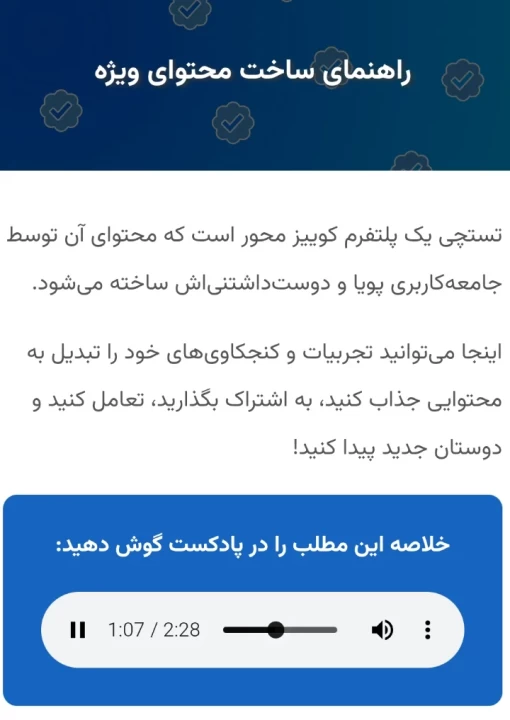 راهنمای ساخت محتوای ویژه

تستچی یک پلتفرم کوییز محور است که محتوای آن توسط جامعه‌کاربری پویا و دوست‌داشتنی‌اش ساخته می‌شود.

اینجا می‌توانید تجربیات و کنجکاوی‌های خود را تبدیل به محتوایی جذاب کنید، به اشتراک بگذارید، تعامل کنید و دوستان جدید پیدا کنید!

خلاصه این مطلب را در پادکست گوش دهید:

1:07 / 2:28